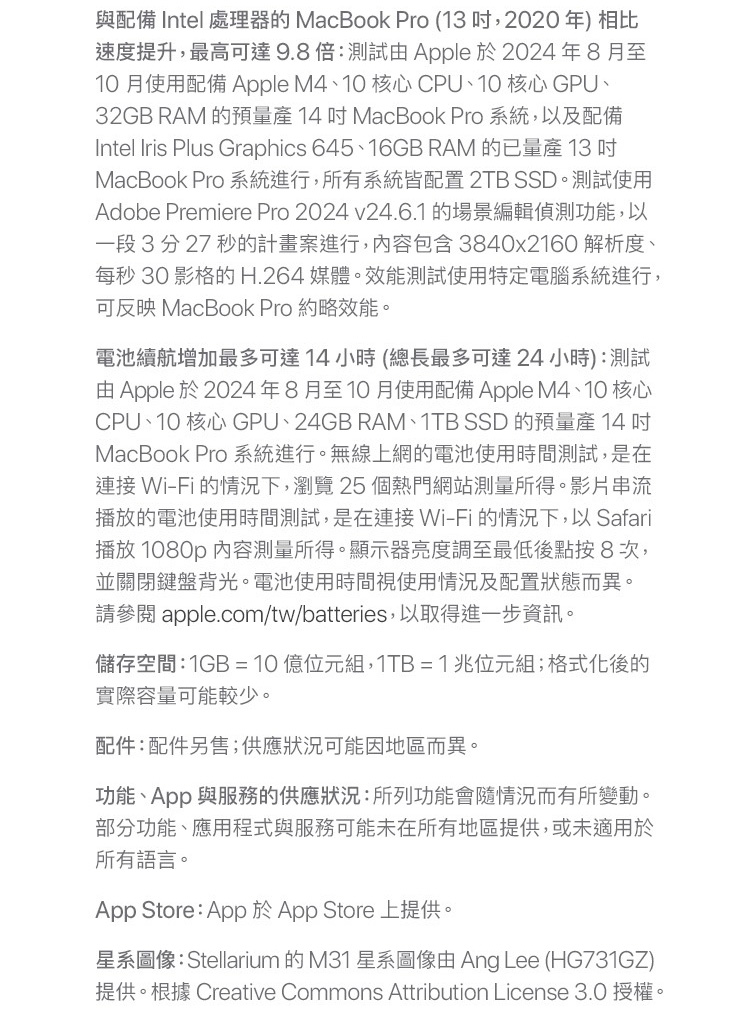 與配備 Intel 處理器的 MacBook Pro (13 吋，2020 年) 相比速度提升，最高可達 9.8 倍：測試由 Apple 於 2024 年 8 月至 10 月使用配備 Apple M4、10 核心 CPU、10 核心 GPU、32GB RAM 的預量產 14 吋 MacBook Pro 系統，以及配備 Intel Iris Plus Graphics 645、16GB RAM 的已量產 13 吋 MacBook Pro 系統進行，所有系統皆配置 2TB SSD。測試使用 Adobe Premiere Pro 2024 v24.6.1 的場景編輯偵測功能，以一段 3 分 27 秒的計畫案進行，內容包含 3840x2160 解析度、每秒 30 影格的 H.264 媒體。效能測試使用特定電腦系統進行，可反映 MacBook Pro 約略效能。

電池續航增加最多可達 14 小時 (總長最多可達 24 小時)：測試由 Apple 於 2024 年 8 月至 10 月使用配備 Apple M4、10 核心 CPU、10 核心 GPU、24GB RAM、1TB SSD 的預量產 14 吋 MacBook Pro 系統進行。無線上網的電池使用時間測試，是在連接 Wi-Fi 的情況下，瀏覽 25 個熱門網站測量所得。影片串流播放的電池使用時間測試，是在連接 Wi-Fi 的情況下，以 Safari 播放 1080p 內容測量所得。顯示器亮度調至最低後點按 8 次，並關閉鍵盤背光。電池使用時間視使用情況及配置狀態而異。請參閱 apple.com/tw/batteries，以取得進一步資訊。

儲存空間：1GB = 10 億位元組，1TB = 1 兆位元組；格式化後的實際容量可能較少。

配件：配件另售；供應狀況可能因地區而異。

功能、App 與服務的供應狀況：所列功能會隨情況而有所變動。部分功能、應用程式與服務可能未在所有地區提供，或未適用於所有語言。

App Store：App 於 App Store 上提供。

星系圖像：Stellarium 的 M31 星系圖像由 Ang Lee (HG731GZ) 提供。根據 Creative Commons Attribution License 3.0 授權。